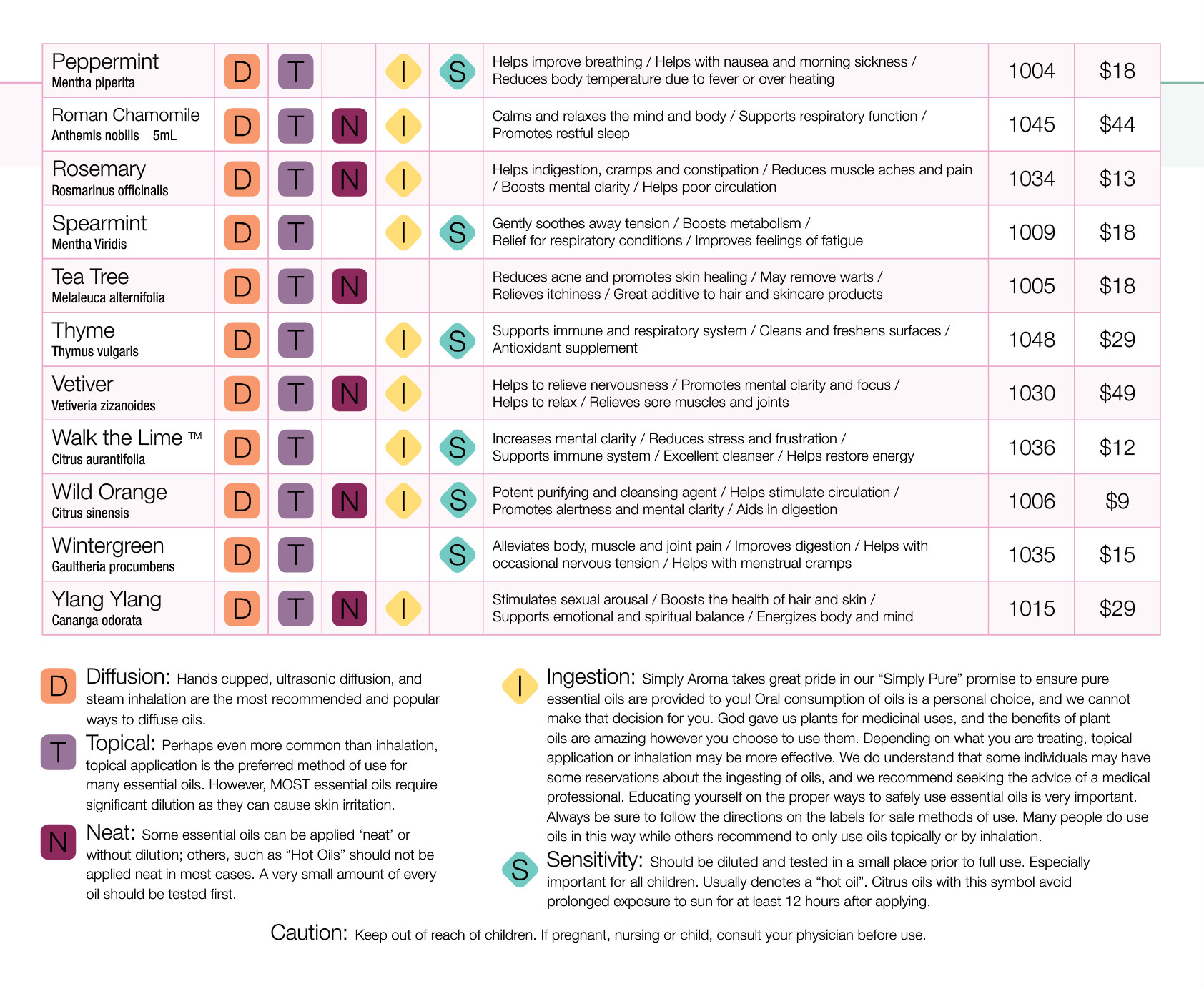 | Peppermint Mentha piperita | D | T |  | I | S | Helps improve breathing / Helps with nausea and morning sickness / Reduces body temperature due to fever or over heating | 1004 | $18 |
|---|---|---|---|---|---|---|---|---|
| Roman Chamomile Anthemis nobilis 5mL | D | T | N | I |  | Calms and relaxes the mind and body / Supports respiratory function / Promotes restful sleep | 1045 | $44 |
| Rosemary Rosmarinus officinalis | D | T | N | I |  | Helps indigestion, cramps and constipation / Reduces muscle aches and pain / Boosts mental clarity / Helps poor circulation | 1034 | $13 |
| Spearmint Mentha Viridis | D | T |  | I | S | Gently soothes away tension / Boosts metabolism / Relief for respiratory conditions / Improves feelings of fatigue | 1009 | $18 |
| Tea Tree Melaleuca alternifolia | D | T | N |  |  | Reduces acne and promotes skin healing / May remove warts / Relieves itchiness / Great additive to hair and skincare products | 1005 | $18 |
| Thyme Thymus vulgaris | D | T |  | I | S | Supports immune and respiratory system / Cleans and freshens surfaces / Antioxidant supplement | 1048 | $29 |
| Vetiver Vetiveria zizanoides | D | T | N | I |  | Helps to relieve nervousness / Promotes mental clarity and focus / Helps to relax / Relieves sore muscles and joints | 1030 | $49 |
| Walk the Lime ™ Citrus aurantifolia | D | T |  | I | S | Increases mental clarity / Reduces stress and frustration / Supports immune system / Excellent cleanser / Helps restore energy | 1036 | $12 |
| Wild Orange Citrus sinensis | D | T | N | I | S | Potent purifying and cleansing agent / Helps stimulate circulation / Promotes alertness and mental clarity / Aids in digestion | 1006 | $9 |
| Wintergreen Gaultheria procumbens | D | T |  |  | S | Alleviates body, muscle and joint pain / Improves digestion / Helps with occasional nervous tension / Helps with menstrual cramps | 1035 | $15 |
| Ylang Ylang Cananga odorata | D | T | N | I |  | Stimulates sexual arousal / Boosts the health of hair and skin / Supports emotional and spiritual balance / Energizes body and mind | 1015 | $29 |

D Diffusion: Hands cupped, ultrasonic diffusion, and steam inhalation are the most recommended and popular ways to diffuse oils.

T Topical: Perhaps even more common than inhalation, topical application is the preferred method of use for many essential oils. However, MOST essential oils require significant dilution as they can cause skin irritation.

N Neat: Some essential oils can be applied 'neat' or without dilution; others, such as "Hot Oils" should not be applied neat in most cases. A very small amount of every oil should be tested first.

I Ingestion: Simply Aroma takes great pride in our "Simply Pure" promise to ensure pure essential oils are provided to you! Oral consumption of oils is a personal choice, and we cannot make that decision for you. God gave us plants for medicinal uses, and the benefits of plant oils are amazing however you choose to use them. Depending on what you are treating, topical application or inhalation may be more effective. We do understand that some individuals may have some reservations about the ingesting of oils, and we recommend seeking the advice of a medical professional. Educating yourself on the proper ways to safely use essential oils is very important. Always be sure to follow the directions on the labels for safe methods of use. Many people do use oils in this way while others recommend to only use oils topically or by inhalation.

S Sensitivity: Should be diluted and tested in a small place prior to full use. Especially important for all children. Usually denotes a "hot oil". Citrus oils with this symbol avoid prolonged exposure to sun for at least 12 hours after applying.

Caution: Keep out of reach of children. If pregnant, nursing or child, consult your physician before use.